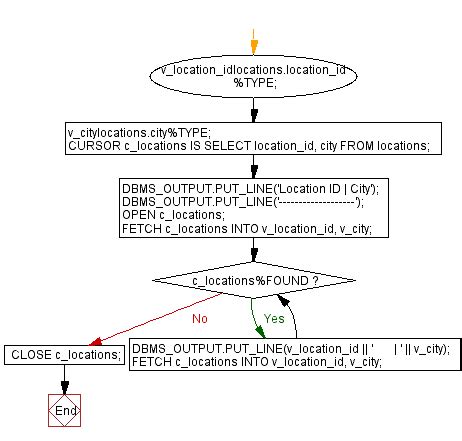 v_location_idlocations.location_id %TYPE;

v_citylocations.city%TYPE;
CURSOR c_locations IS SELECT location_id, city FROM locations;

DBMS_OUTPUT.PUT_LINE('Location ID | City');
DBMS_OUTPUT.PUT_LINE('--------------------');
OPEN c_locations;
FETCH c_locations INTO v_location_id, v_city;

c_locations%FOUND ?

No

Yes

CLOSE c_locations;

DBMS_OUTPUT.PUT_LINE(v_location_id || '      | ' || v_city);
FETCH c_locations INTO v_location_id, v_city;

End